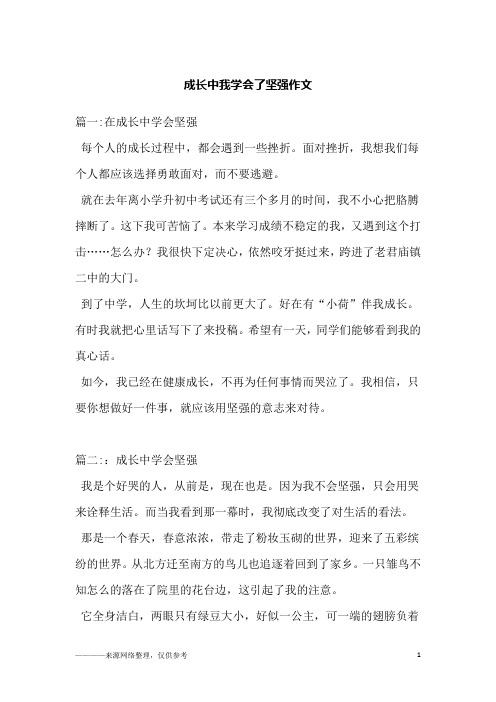 成长中我学会了坚强作文

篇一:在成长中学会坚强

每个人的成长过程中，都会遇到一些挫折。面对挫折，我想我们每个人都应该选择勇敢面对，而不要逃避。

就在去年离小学升初中考试还有三个多月的时间，我不小心把胳膊摔断了。这下我可苦恼了。本来学习成绩不稳定的我，又遇到这个打击……怎么办？我很快下定决心，依然咬牙挺过来，跨进了老君庙镇二中的大门。

到了中学，人生的坎坷比以前更大了。好在有“小荷”伴我成长。有时我就把心里话写下了来投稿。希望有一天，同学们能够看到我的真心话。

如今，我已经在健康成长，不再为任何事情而哭泣了。我相信，只要你想做好一件事，就应该用坚强的意志来对待。

篇二:：成长中学会坚强

我是个好哭的人，从前是，现在也是。因为我不会坚强，只会用哭来诠释生活。而当我看到那一幕时，我彻底改变了对生活的看法。

那是一个春天，春意浓浓，带走了粉妆玉砌的世界，迎来了五彩缤纷的世界。从北方迁至南方的鸟儿也追逐着回到了家乡。一只雏鸟不知怎么的落在了院里的花台边，这引起了我的注意。

它全身洁白，两眼只有绿豆大小，好似一公主，可一端的翅膀负着

————来源网络整理，仅供参考

1